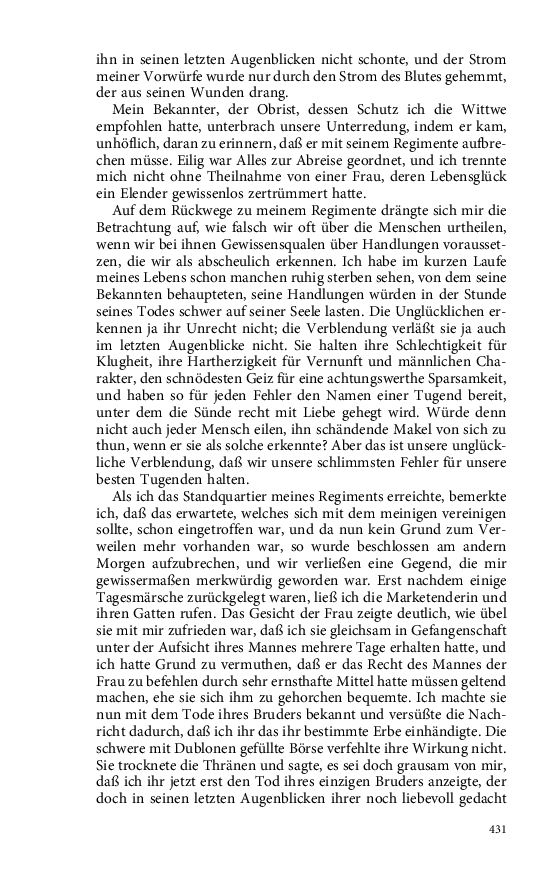 ihn in seinen letzten Augenblicken nicht schonte, und der Strom meiner Vorwürfe wurde nur durch den Strom des Blutes gehemmt, der aus seinen Wunden drang.

Mein Bekannter, der Obrist, dessen Schutz ich die Wittwe empfohlen hatte, unterbrach unsere Unterredung, indem er kam, unhöflich, daran zu erinnern, daß er mit seinem Regimente aufbrechen müsse. Eilig war Alles zur Abreise geordnet, und ich trennte mich nicht ohne Theilnahme von einer Frau, deren Lebensglück ein Elender gewissenlos zertrümmert hatte.

Auf dem Rückwege zu meinem Regimente drängte sich mir die Betrachtung auf, wie falsch wir oft über die Menschen urtheilen, wenn wir bei ihnen Gewissensqualen über Handlungen voraussetzen, die wir als abscheulich erkennen. Ich habe im kurzen Laufe meines Lebens schon manchen ruhig sterben sehen, von dem seine Bekannten behaupteten, seine Handlungen würden in der Stunde seines Todes schwer auf seiner Seele lasten. Die Unglücklichen erkennen ja ihr Unrecht nicht; die Verblendung verläßt sie ja auch im letzten Augenblicke nicht. Sie halten ihre Schlechtigkeit für Klugheit, ihre Hartherzigkeit für Vernunft und männlichen Charakter, den schnödesten Geiz für eine achtungswerthe Sparsamkeit, und haben so für jeden Fehler den Namen einer Tugend bereit, unter dem die Sünde recht mit Liebe gehegt wird. Würde denn nicht auch jeder Mensch eilen, ihn schändende Makel von sich zu thun, wenn er sie als solche erkennte? Aber das ist unsere unglückliche Verblendung, daß wir unsere schlimmsten Fehler für unsere besten Tugenden halten.

Als ich das Standquartier meines Regiments erreichte, bemerkte ich, daß das erwartete, welches sich mit dem meinigen vereinigen sollte, schon eingetroffen war, und da nun kein Grund zum Verweilen mehr vorhanden war, so wurde beschlossen am andern Morgen aufzubrechen, und wir verließen eine Gegend, die mir gewissermaßen merkwürdig geworden war. Erst nachdem einige Tagesmärsche zurückgelegt waren, ließ ich die Marketenderin und ihren Gatten rufen. Das Gesicht der Frau zeigte deutlich, wie übel sie mit mir zufrieden war, daß ich sie gleichsam in Gefangenschaft unter der Aufsicht ihres Mannes mehrere Tage erhalten hatte, und ich hatte Grund zu vermuthen, daß er das Recht des Mannes der Frau zu befehlen durch sehr ernsthafte Mittel hatte müssen geltend machen, ehe sie sich ihm zu gehorchen bequemte. Ich machte sie nun mit dem Tode ihres Bruders bekannt und versüßte die Nachricht dadurch, daß ich ihr das ihr bestimmte Erbe einhändigte. Die schwere mit Dublonen gefüllte Börse verfehlte ihre Wirkung nicht. Sie trocknete die Thränen und sagte, es sei doch grausam von mir, daß ich ihr jetzt erst den Tod ihres einzigen Bruders anzeigte, der doch in seinen letzten Augenblicken ihrer noch liebevoll gedacht

431